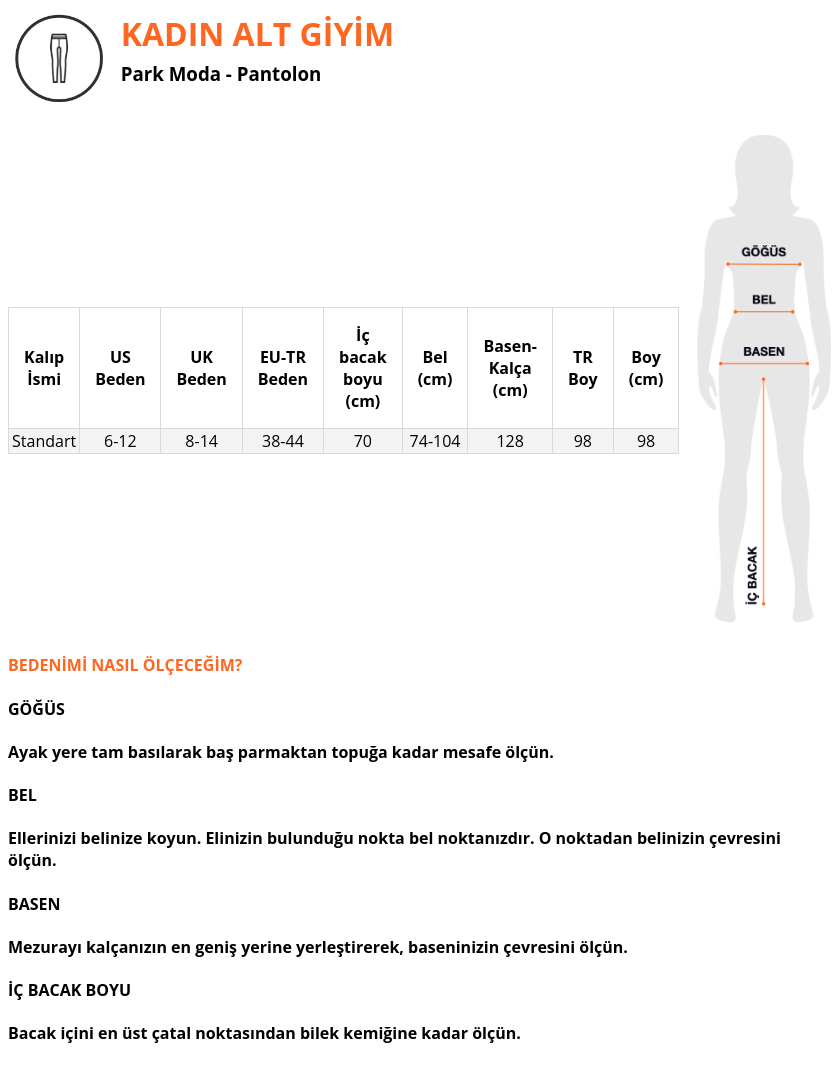 KADIN ALT GİYİM

Park Moda - Pantolon

| Kalıp İsmi | US Beden | UK Beden | EU-TR Beden | İç bacak boyu (cm) | Bel (cm) | Basen-Kalça (cm) | TR Boy | Boy (cm) |
|---|---|---|---|---|---|---|---|---|
| Standart | 6-12 | 8-14 | 38-44 | 70 | 74-104 | 128 | 98 | 98 |

GÖĞÜS
BEL
BASEN
İÇ BACAK

BEDENİMİ NASIL ÖLÇECEĞİM?

GÖĞÜS

Ayak yere tam basılarak baş parmaktan topuğa kadar mesafe ölçün.

BEL

Ellerinizi belinize koyun. Elinizin bulunduğu nokta bel noktanızdır. O noktadan belinizin çevresini ölçün.

BASEN

Mezurayı kalçanızın en geniş yerine yerleştirerek, baseninizin çevresini ölçün.

İÇ BACAK BOYU

Bacak içini en üst çatal noktasından bilek kemiğine kadar ölçün.